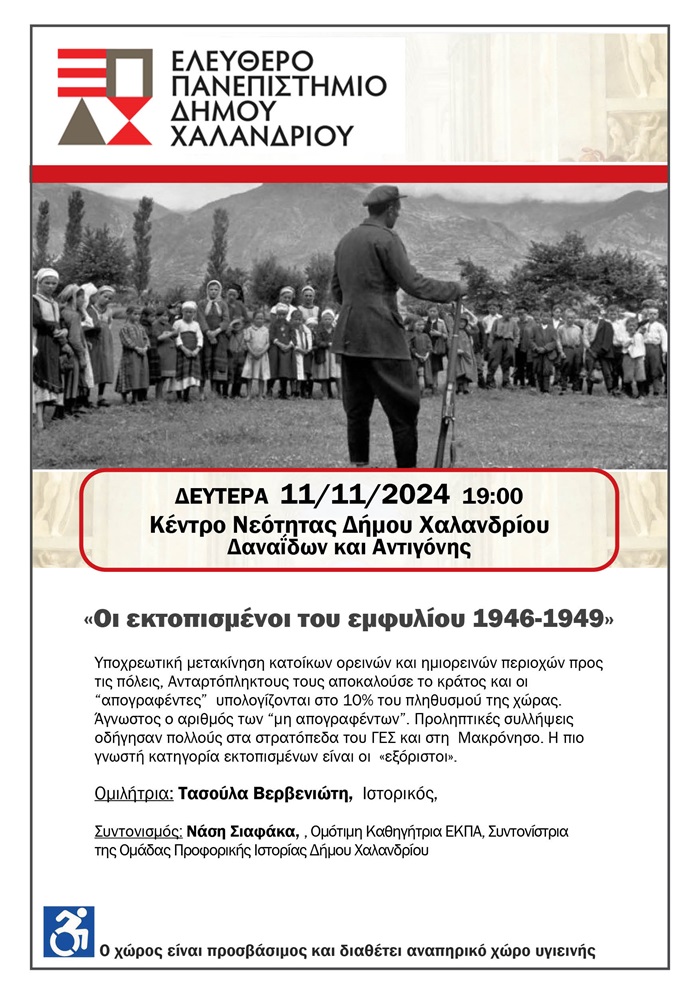 ΕΛΕΥΘΕΡΟ ΠΑΝΕΠΙΣΤΗΜΙΟ ΔΗΜΟΥ ΧΑΛΑΝΔΡΙΟΥ

ΔΕΥΤΕΡΑ 11/11/2024 19:00
Κέντρο Νεότητας Δήμου Χαλανδρίου
Δαναΐδων και Αντιγόνης

«Οι εκτοπισμένοι του εμφυλίου 1946-1949»

Υποχρεωτική μετακίνηση κατοίκων ορεινών και ημιορεινών περιοχών προς τις πόλεις, Ανταρτόπληκτους τους αποκαλούσε το κράτος και οι "απογραφέντες" υπολογίζονται στο 10% του πληθυσμού της χώρας. Άγνωστος ο αριθμός των "μη απογραφέντων". Προληπτικές συλλήψεις οδήγησαν πολλούς στα στρατόπεδα του ΓΕΣ και στη Μακρόνησο. Η πιο γνωστή κατηγορία εκτοπισμένων είναι οι «εξόριστοι».

Ομιλήτρια: Τασούλα Βερβενιώτη, Ιστορικός,

Συντονισμός: Νάση Σιαφάκα, , Ομότιμη Καθηγήτρια ΕΚΠΑ, Συντονίστρια της Ομάδας Προφορικής Ιστορίας Δήμου Χαλανδρίου

Ο χώρος είναι προσβάσιμος και διαθέτει αναπηρικό χώρο υγιεινής